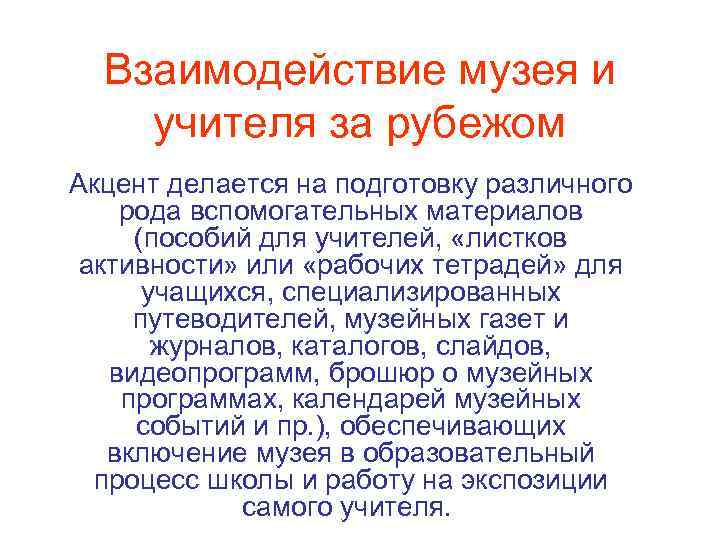 Взаимодействие музея и учителя за рубежом

Акцент делается на подготовку различного рода вспомогательных материалов (пособий для учителей, «листков активности» или «рабочих тетрадей» для учащихся, специализированных путеводителей, музейных газет и журналов, каталогов, слайдов, видеопрограмм, брошюр о музейных программах, календарей музейных событий и пр.), обеспечивающих включение музея в образовательный процесс школы и работу на экспозиции самого учителя.